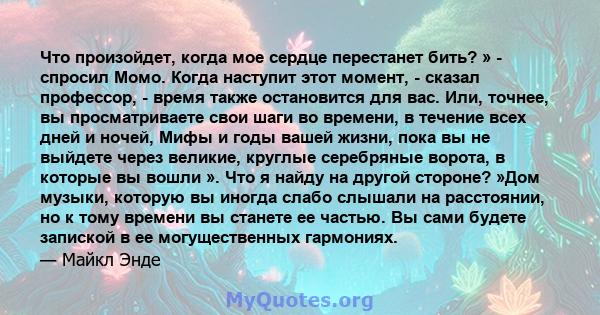 Что произойдет, когда мое сердце перестанет бить? » - спросил Момо. Когда наступит этот момент, - сказал профессор, - время также остановится для вас. Или, точнее, вы просматриваете свои шаги во времени, в течение всех дней и ночей, Мифы и годы вашей жизни, пока вы не выйдете через великие, круглые серебряные ворота, в которые вы вошли ». Что я найду на другой стороне? »Дом музыки, которую вы иногда слабо слышали на расстоянии, но к тому времени вы станете ее частью. Вы сами будете запиской в ее могущественных гармониях.
— Майкл Энде

MyQuotes.org